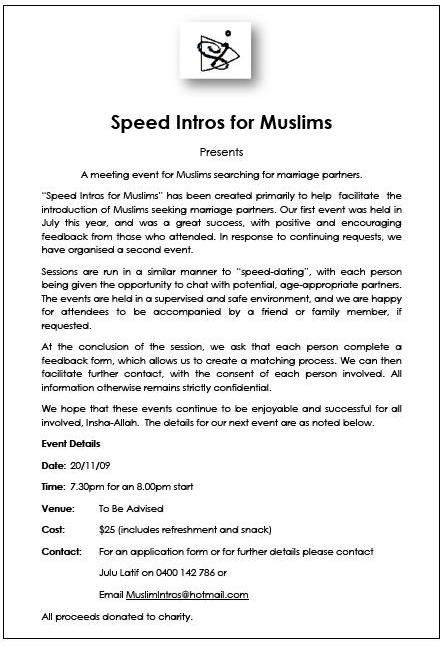 Speed Intros for Muslims

Presents

A meeting event for Muslims searching for marriage partners.

"Speed Intros for Muslims" has been created primarily to help facilitate the introduction of Muslims seeking marriage partners. Our first event was held in July this year, and was a great success, with positive and encouraging feedback from those who attended. In response to continuing requests, we have organised a second event.

Sessions are run in a similar manner to "speed-dating", with each person being given the opportunity to chat with potential, age-appropriate partners. The events are held in a supervised and safe environment, and we are happy for attendees to be accompanied by a friend or family member, if requested.

At the conclusion of the session, we ask that each person complete a feedback form, which allows us to create a matching process. We can then facilitate further contact, with the consent of each person involved. All information otherwise remains strictly confidential.

We hope that these events continue to be enjoyable and successful for all involved, Insha-Allah. The details for our next event are as noted below.

Event Details

Date: 20/11/09

Time: 7.30pm for an 8.00pm start

Venue: To Be Advised

Cost: $25 (includes refreshment and snack)

Contact: For an application form or for further details please contact

Julu Latif on 0400 142 786 or

Email MuslimIntros@hotmail.com

All proceeds donated to charity.